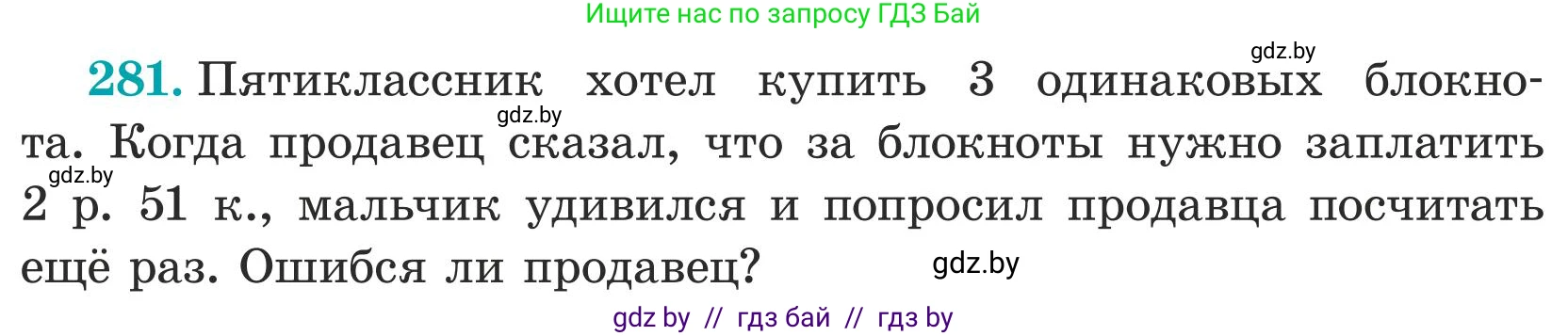 Ищите нас по запросу ГДЗ Бай

gdz.by

281. Пятиклассник хотел купить 3 одинаковых блокнота. Когда продавец сказал, что за блокноты нужно заплатить 2 р. 51 к., мальчик удивился и попросил продавца посчитать ещё раз. Ошибся ли продавец?

gdz.by

gdz.by

gdz.by

gdz by // гдз бай // гдз by